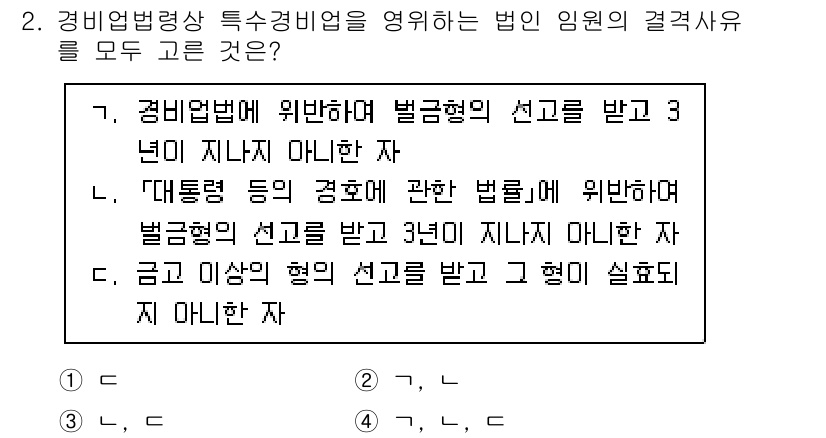 2. 경비업법령상 특수경비업을 영위하는 법인 임원의 결격사유를 모두 고른 것은?

ㄱ. 경비업법에 위반하여 벌금형의 선고를 받고 3년이 지나지 아니한 자
ㄴ. 「대통령 등의 경호에 관한 법률」에 위반하여 벌금형의 선고를 받고 3년이 지나지 아니한 자
ㄷ. 금고 이상의 형의 선고를 받고 그 형이 실효되지 아니한 자

① ㄷ
② ㄱ, ㄴ
③ ㄴ, ㄷ
④ ㄱ, ㄴ, ㄷ